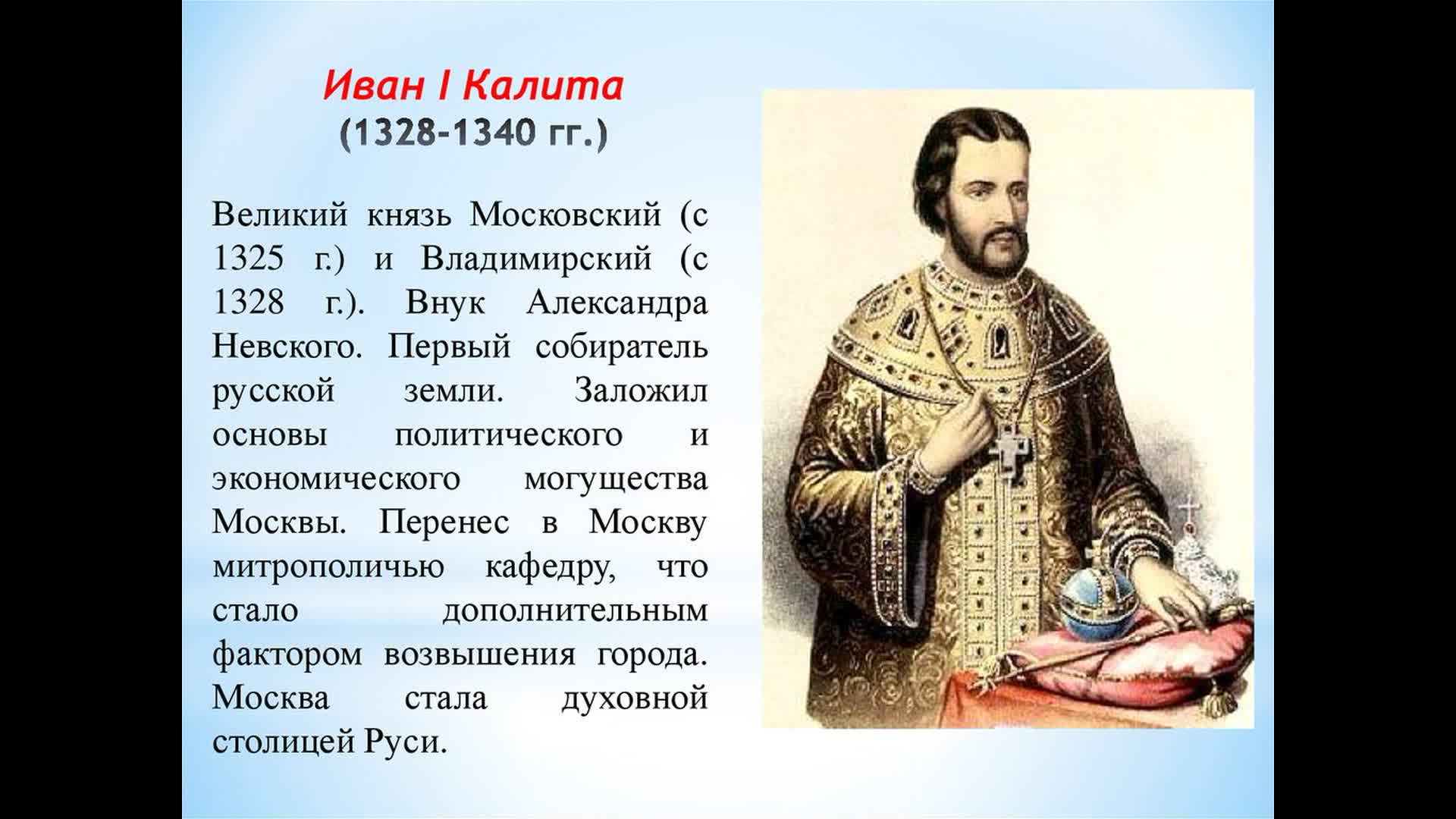 Иван I Калита
(1328-1340 гг.)

Великий князь Московский (с 1325 г.) и Владимирский (с 1328 г.). Внук Александра Невского. Первый собиратель русской земли. Заложил основы политического и экономического могущества Москвы. Перенес в Москву митрополичью кафедру, что стало дополнительным фактором возвышения города. Москва стала духовной столицей Руси.